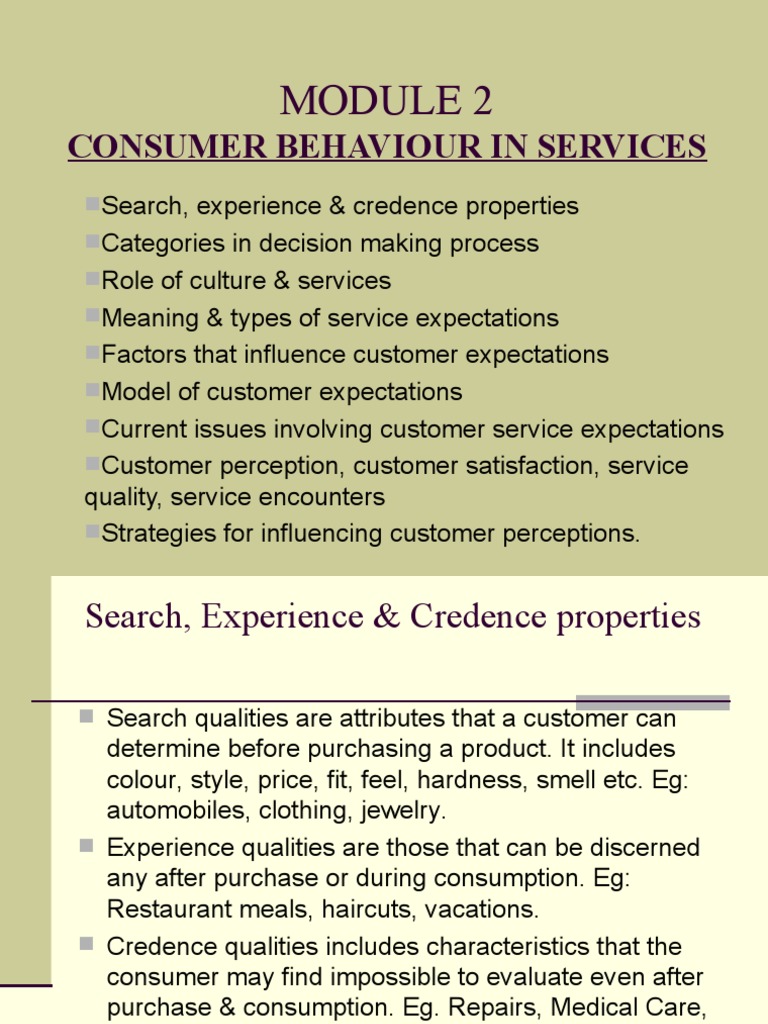 MODULE 2
CONSUMER BEHAVIOUR IN SERVICES

Search, experience & credence properties
Categories in decision making process
Role of culture & services
Meaning & types of service expectations
Factors that influence customer expectations
Model of customer expectations
Current issues involving customer service expectations
Customer perception, customer satisfaction, service quality, service encounters
Strategies for influencing customer perceptions.

Search, Experience & Credence properties

Search qualities are attributes that a customer can determine before purchasing a product. It includes colour, style, price, fit, feel, hardness, smell etc. Eg: automobiles, clothing, jewelry.

Experience qualities are those that can be discerned any after purchase or during consumption. Eg: Restaurant meals, haircuts, vacations.

Credence qualities includes characteristics that the consumer may find impossible to evaluate even after purchase & consumption. Eg. Repairs, Medical Care,